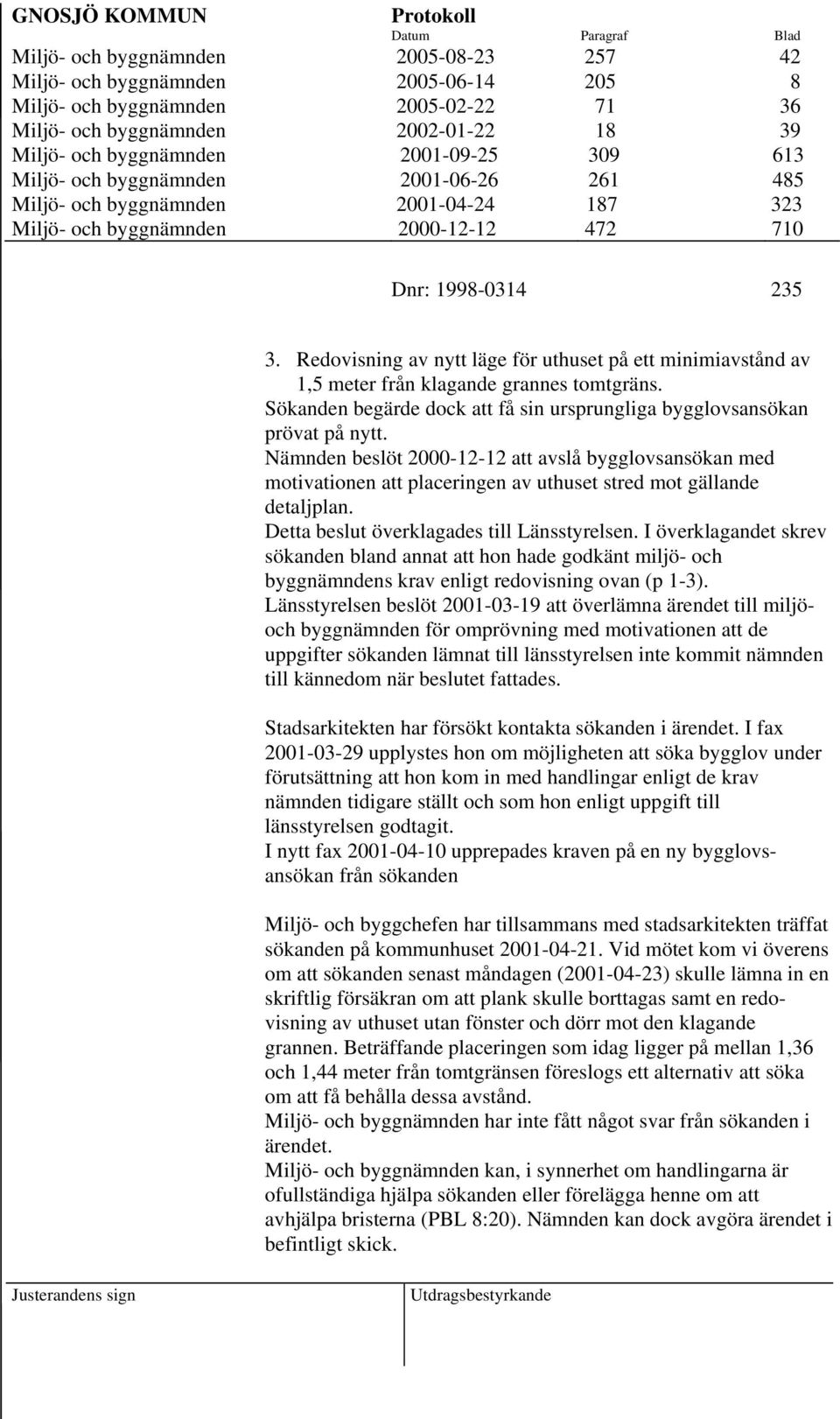 GNOSJÖ KOMMUN

Protokoll

| | Datum | Paragraf | Blad |
|---|---|---|---|
| Miljö- och byggnämnden | 2005-08-23 | 257 | 42 |
| Miljö- och byggnämnden | 2005-06-14 | 205 | 8 |
| Miljö- och byggnämnden | 2005-02-22 | 71 | 36 |
| Miljö- och byggnämnden | 2002-01-22 | 18 | 39 |
| Miljö- och byggnämnden | 2001-09-25 | 309 | 613 |
| Miljö- och byggnämnden | 2001-06-26 | 261 | 485 |
| Miljö- och byggnämnden | 2001-04-24 | 187 | 323 |
| Miljö- och byggnämnden | 2000-12-12 | 472 | 710 |

Dnr: 1998-0314 235

3. Redovisning av nytt läge för uthuset på ett minimiavstånd av 1,5 meter från klagande grannes tomtgräns.
Sökanden begärde dock att få sin ursprungliga bygglovsansökan prövat på nytt.
Nämnden beslöt 2000-12-12 att avslå bygglovsansökan med motivationen att placeringen av uthuset stred mot gällande detaljplan.
Detta beslut överklagades till Länsstyrelsen. I överklagandet skrev sökanden bland annat att hon hade godkänt miljö- och byggnämndens krav enligt redovisning ovan (p 1-3).
Länsstyrelsen beslöt 2001-03-19 att överlämna ärendet till miljö- och byggnämnden för omprövning med motivationen att de uppgifter sökanden lämnat till länsstyrelsen inte kommit nämnden till kännedom när beslutet fattades.

Stadsarkitekten har försökt kontakta sökanden i ärendet. I fax 2001-03-29 upplystes hon om möjligheten att söka bygglov under förutsättning att hon kom in med handlingar enligt de krav nämnden tidigare ställt och som hon enligt uppgift till länsstyrelsen godtagit.
I nytt fax 2001-04-10 upprepades kraven på en ny bygglovsansökan från sökanden

Miljö- och byggchefen har tillsammans med stadsarkitekten träffat sökanden på kommunhuset 2001-04-21. Vid mötet kom vi överens om att sökanden senast måndagen (2001-04-23) skulle lämna in en skriftlig försäkran om att plank skulle borttagas samt en redovisning av uthuset utan fönster och dörr mot den klagande grannen. Beträffande placeringen som idag ligger på mellan 1,36 och 1,44 meter från tomtgränsen föreslogs ett alternativ att söka om att få behålla dessa avstånd.
Miljö- och byggnämnden har inte fått något svar från sökanden i ärendet.
Miljö- och byggnämnden kan, i synnerhet om handlingarna är ofullständiga hjälpa sökanden eller förelägga henne om att avhjälpa bristerna (PBL 8:20). Nämnden kan dock avgöra ärendet i befintligt skick.

Justerandens sign

Utdragsbestyrkande